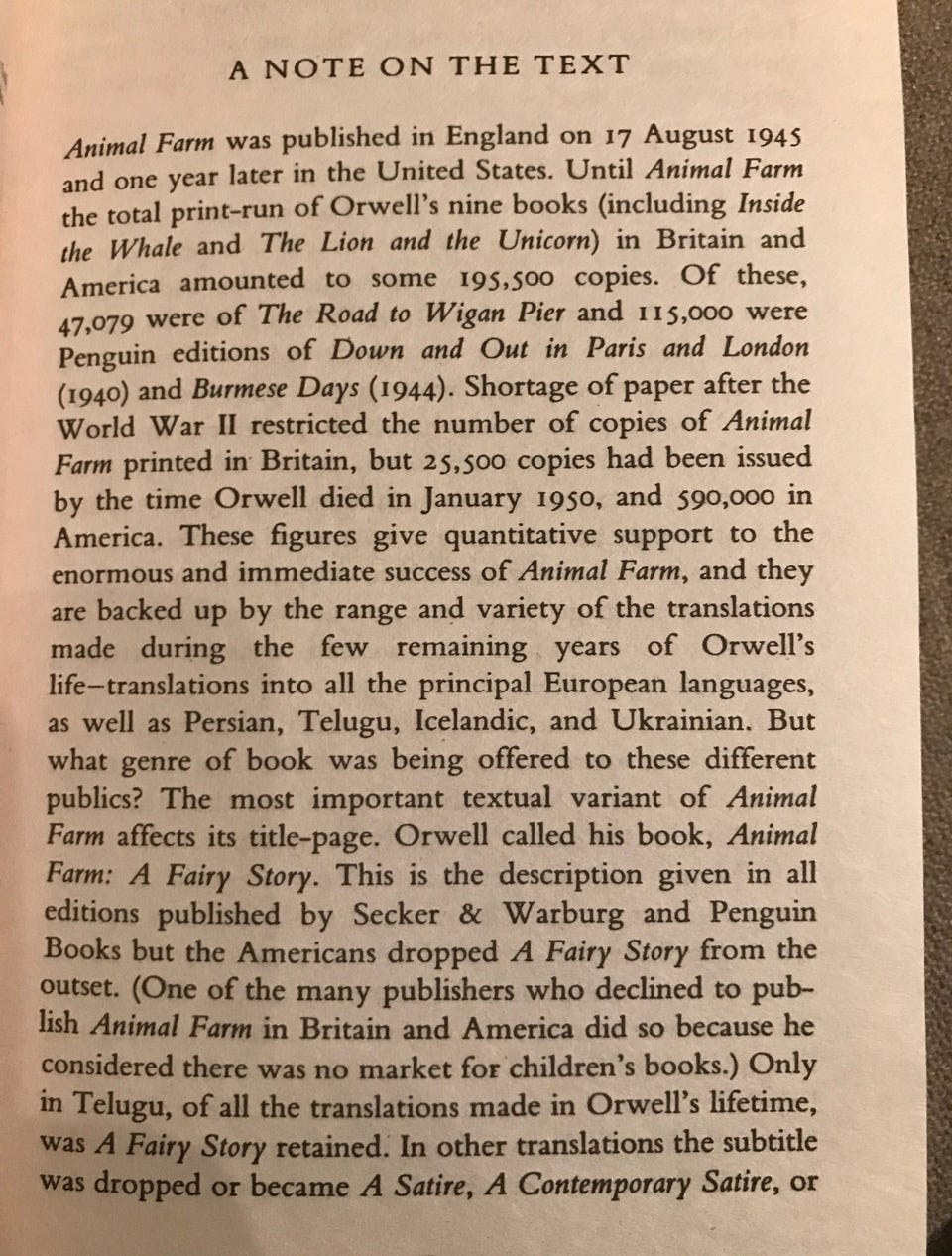 A NOTE ON THE TEXT

Animal Farm was published in England on 17 August 1945 and one year later in the United States. Until Animal Farm the total print-run of Orwell's nine books (including Inside the Whale and The Lion and the Unicorn) in Britain and America amounted to some 195,500 copies. Of these, 47,079 were of The Road to Wigan Pier and 115,000 were Penguin editions of Down and Out in Paris and London (1940) and Burmese Days (1944). Shortage of paper after the World War II restricted the number of copies of Animal Farm printed in Britain, but 25,500 copies had been issued by the time Orwell died in January 1950, and 590,000 in America. These figures give quantitative support to the enormous and immediate success of Animal Farm, and they are backed up by the range and variety of the translations made during the few remaining years of Orwell's life–translations into all the principal European languages, as well as Persian, Telugu, Icelandic, and Ukrainian. But what genre of book was being offered to these different publics? The most important textual variant of Animal Farm affects its title-page. Orwell called his book, Animal Farm: A Fairy Story. This is the description given in all editions published by Secker & Warburg and Penguin Books but the Americans dropped A Fairy Story from the outset. (One of the many publishers who declined to publish Animal Farm in Britain and America did so because he considered there was no market for children's books.) Only in Telugu, of all the translations made in Orwell's lifetime, was A Fairy Story retained. In other translations the subtitle was dropped or became A Satire, A Contemporary Satire, or